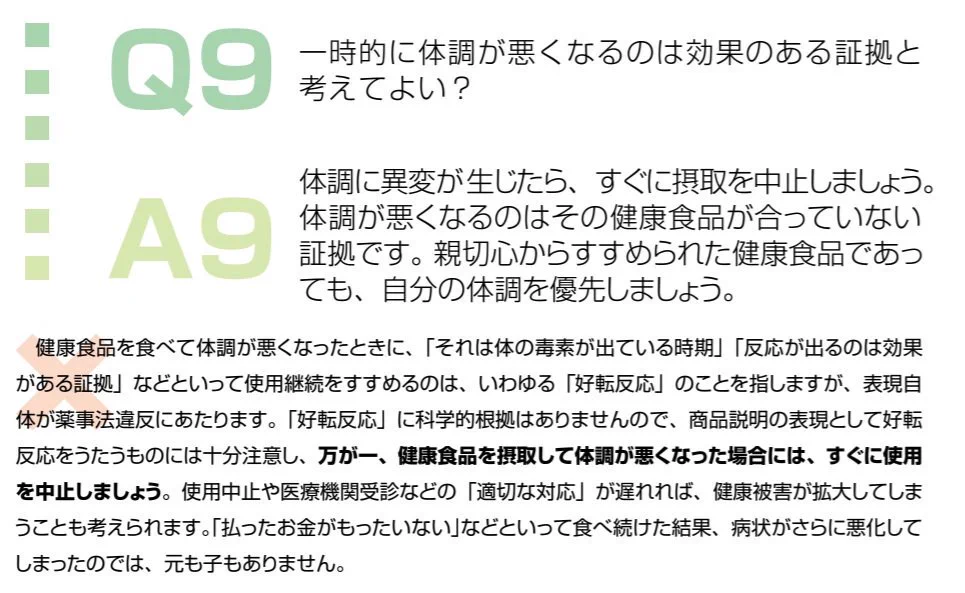 Q9 一時的に体調が悪くなるのは効果のある証拠と考えてよい？

A9 体調に異変が生じたら、すぐに摂取を中止しましょう。体調が悪くなるのはその健康食品が合っていない証拠です。親切心からすすめられた健康食品であっても、自分の体調を優先しましょう。

健康食品を食べて体調が悪くなったときに、「それは体の毒素が出ている時期」「反応が出るのは効果がある証拠」などといって使用継続をすすめるのは、いわゆる「好転反応」のことを指しますが、表現自体が薬事法違反にあたります。「好転反応」に科学的根拠はありませんので、商品説明の表現として好転反応をうたうものには十分注意し、万が一、健康食品を摂取して体調が悪くなった場合には、すぐに使用を中止しましょう。使用中止や医療機関受診などの「適切な対応」が遅れれば、健康被害が拡大してしまうことも考えられます。「払ったお金がもったいない」などといって食べ続けた結果、病状がさらに悪化してしまったのでは、元も子もありません。